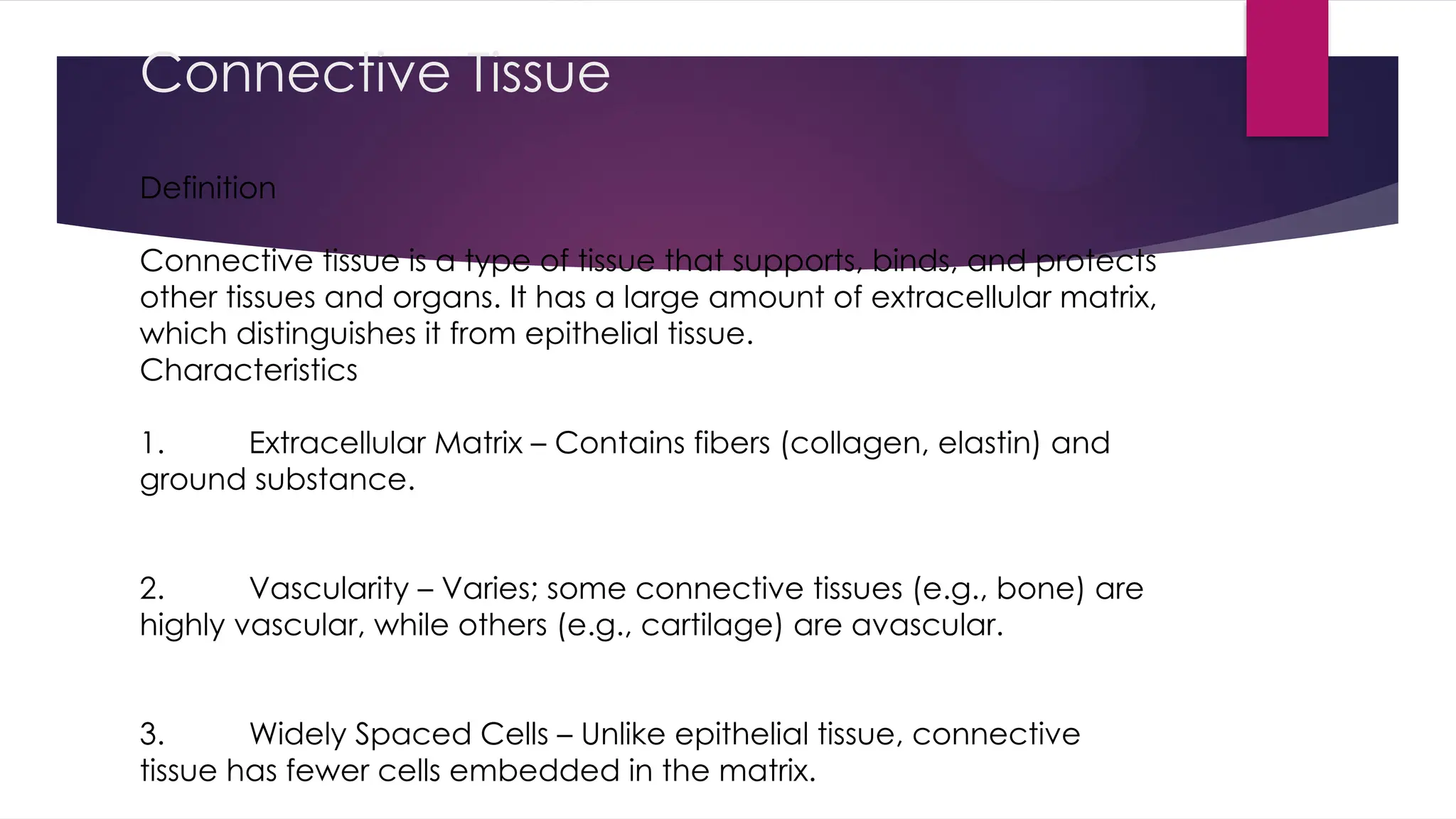 Connective Tissue

Definition

Connective tissue is a type of tissue that supports, binds, and protects other tissues and organs. It has a large amount of extracellular matrix, which distinguishes it from epithelial tissue.
Characteristics

1. Extracellular Matrix – Contains fibers (collagen, elastin) and ground substance.

2. Vascularity – Varies; some connective tissues (e.g., bone) are highly vascular, while others (e.g., cartilage) are avascular.

3. Widely Spaced Cells – Unlike epithelial tissue, connective tissue has fewer cells embedded in the matrix.